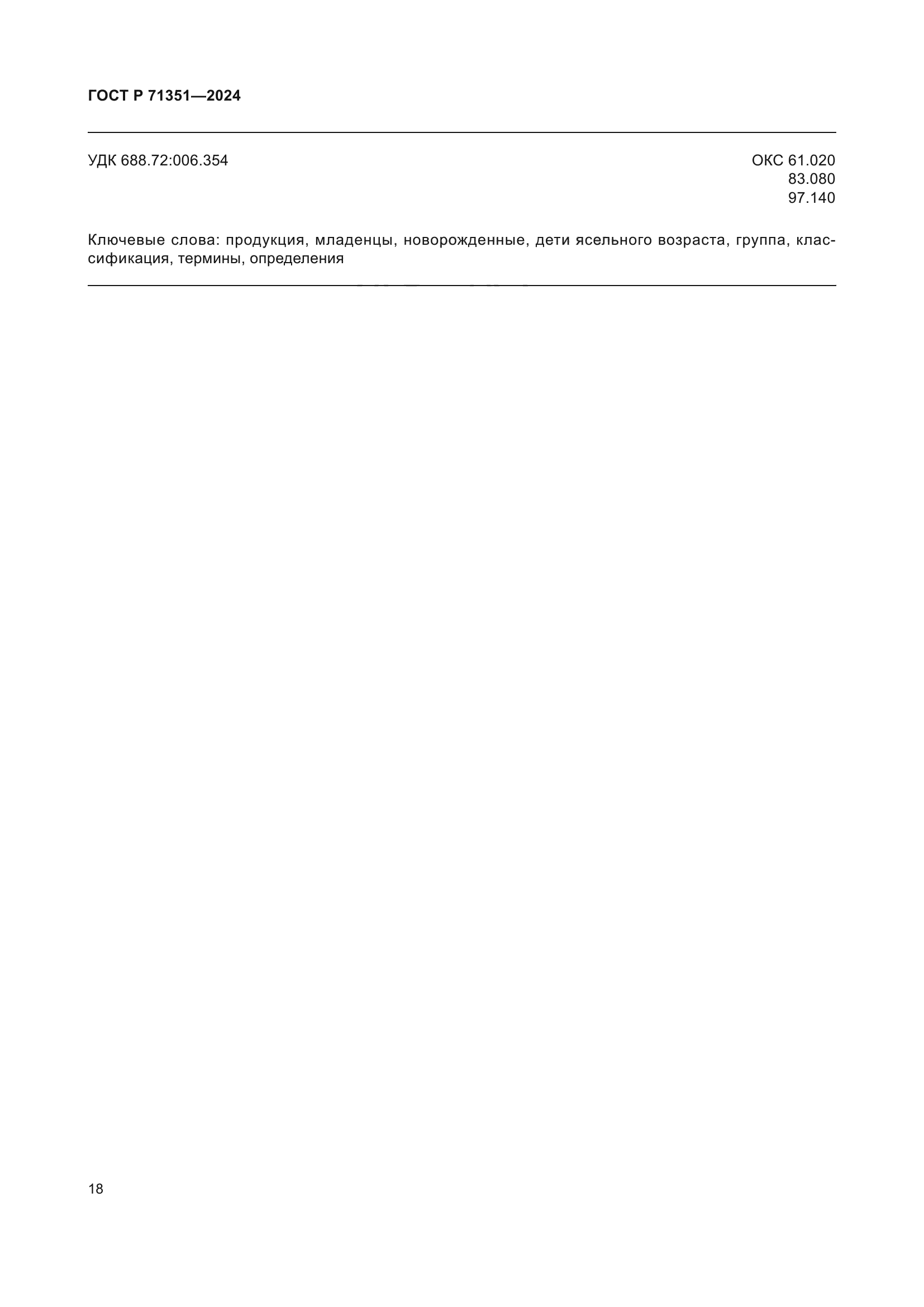 ГОСТ Р 71351—2024

УДК 688.72:006.354

ОКС 61.020
83.080
97.140

Ключевые слова: продукция, младенцы, новорожденные, дети ясельного возраста, группа, классификация, термины, определения

18